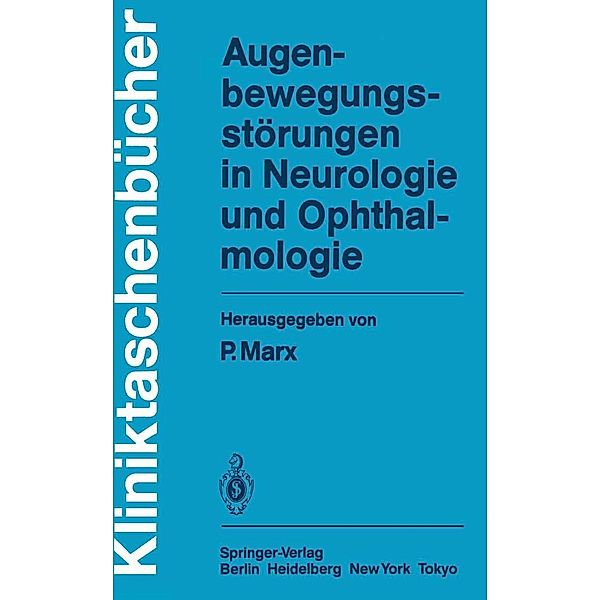 Kliniktaschenbücher

Augenbewegungsstörungen in Neurologie und Ophthalmologie

Herausgegeben von

P. Marx

Springer-Verlag
Berlin Heidelberg New York Tokyo